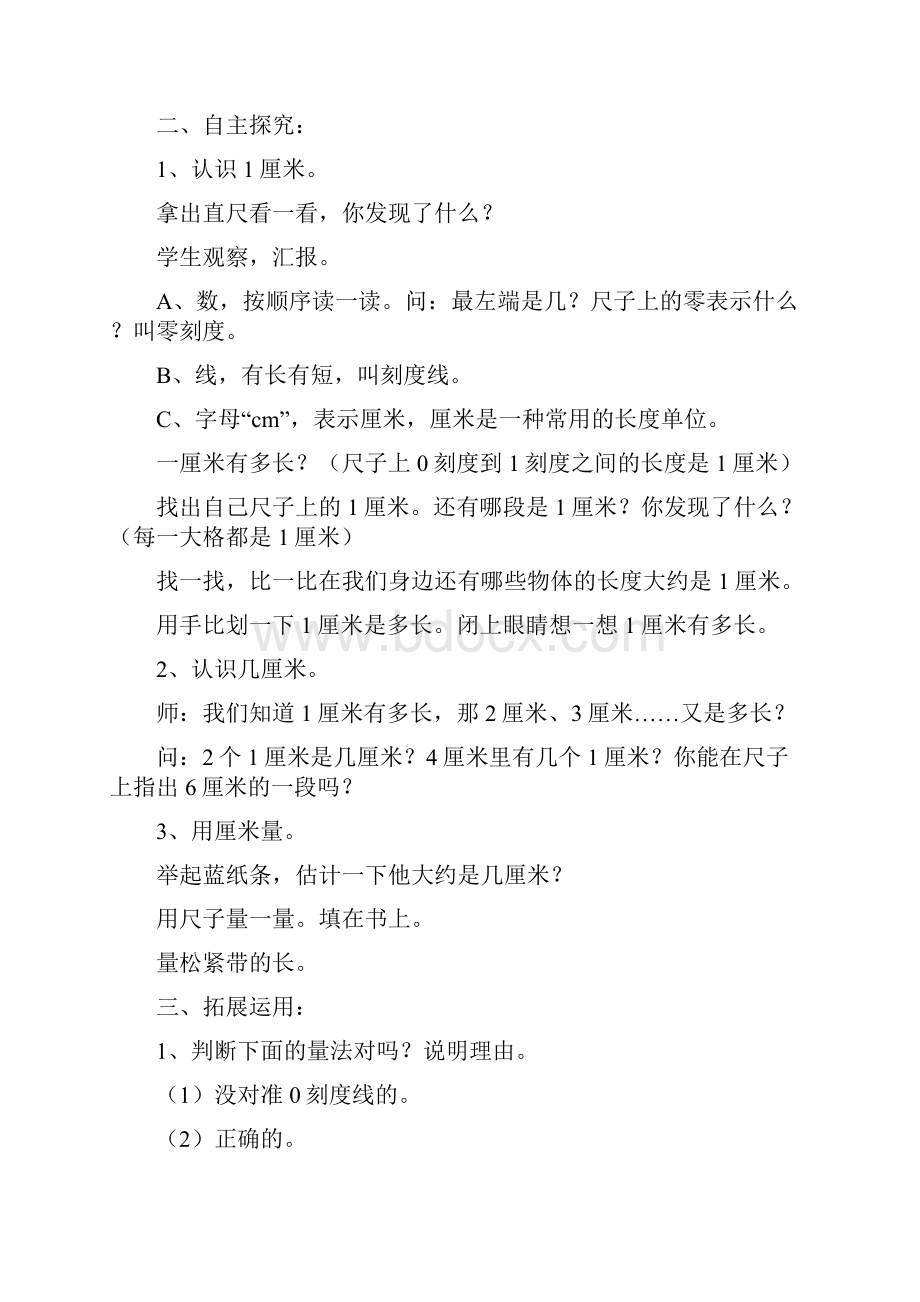 二、自主探究：

1、认识 1 厘米。

拿出直尺看一看，你发现了什么？

学生观察，汇报。

A、数，按顺序读一读。问：最左端是几？尺子上的零表示什么？叫零刻度。

B、线，有长有短，叫刻度线。

C、字母“cm”，表示厘米，厘米是一种常用的长度单位。

一厘米有多长？（尺子上 0 刻度到 1 刻度之间的长度是 1 厘米）

找出自己尺子上的 1 厘米。还有哪段是 1 厘米？你发现了什么？（每一大格都是 1 厘米）

找一找，比一比在我们身边还有哪些物体的长度大约是 1 厘米。

用手比划一下 1 厘米是多长。闭上眼睛想一想 1 厘米有多长。

2、认识几厘米。

师：我们知道 1 厘米有多长，那 2 厘米、3 厘米……又是多长？

问：2 个 1 厘米是几厘米？4 厘米里有几个 1 厘米？你能在尺子上指出 6 厘米的一段吗？

3、用厘米量。

举起蓝纸条，估计一下他大约是几厘米？

用尺子量一量。填在书上。

量松紧带的长。

三、拓展运用：

1、判断下面的量法对吗？说明理由。

（1）没对准 0 刻度线的。

（2）正确的。

www.bdocx.com